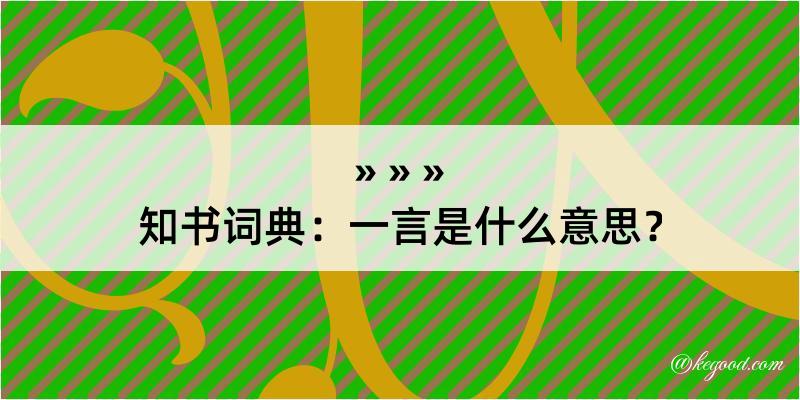 » » »
知书词典：一言是什么意思？
@kegood.com